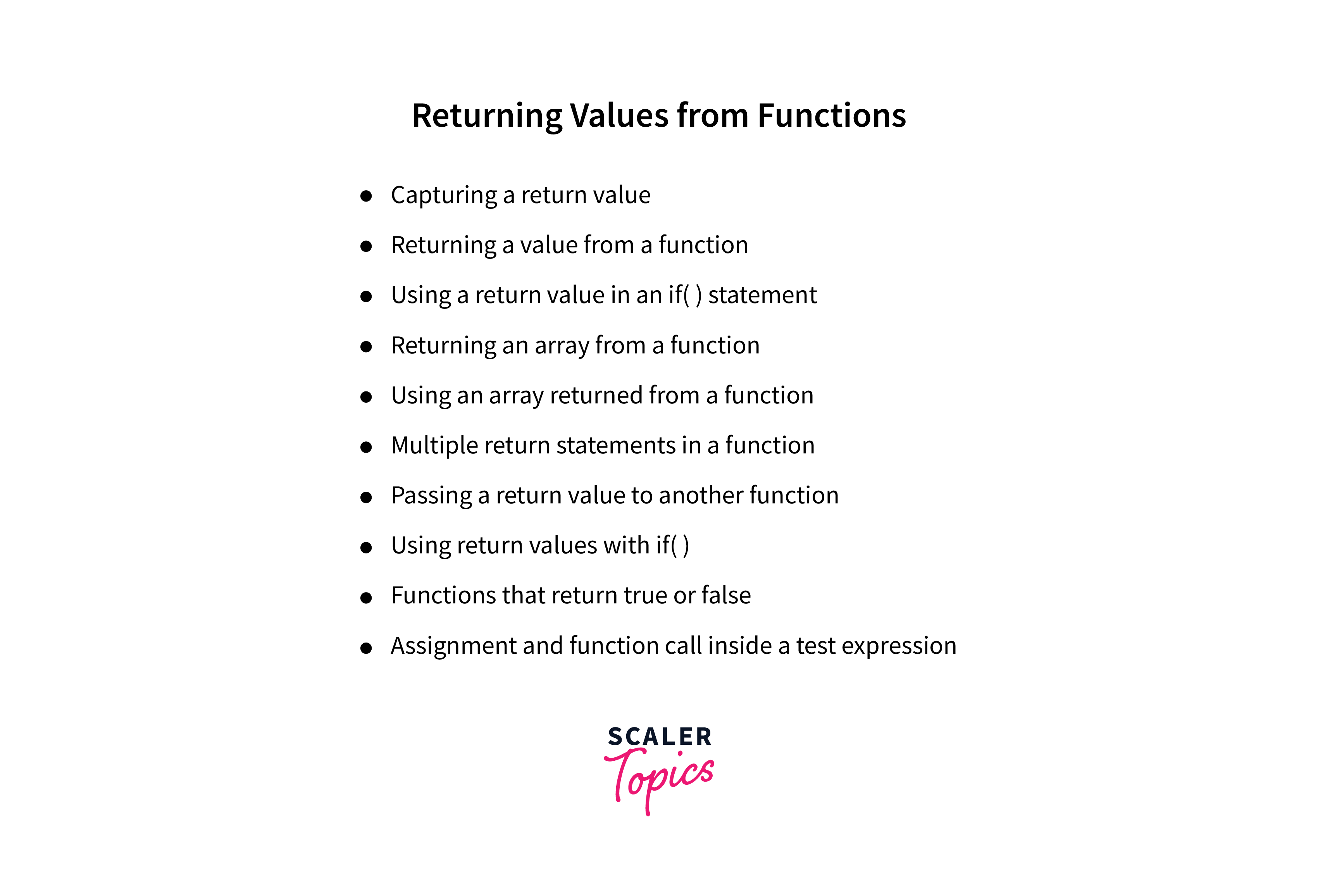 Returning Values from Functions

• Capturing a return value
• Returning a value from a function
• Using a return value in an if( ) statement
• Returning an array from a function
• Using an array returned from a function
• Multiple return statements in a function
• Passing a return value to another function
• Using return values with if( )
• Functions that return true or false
• Assignment and function call inside a test expression

SCALER
Topics